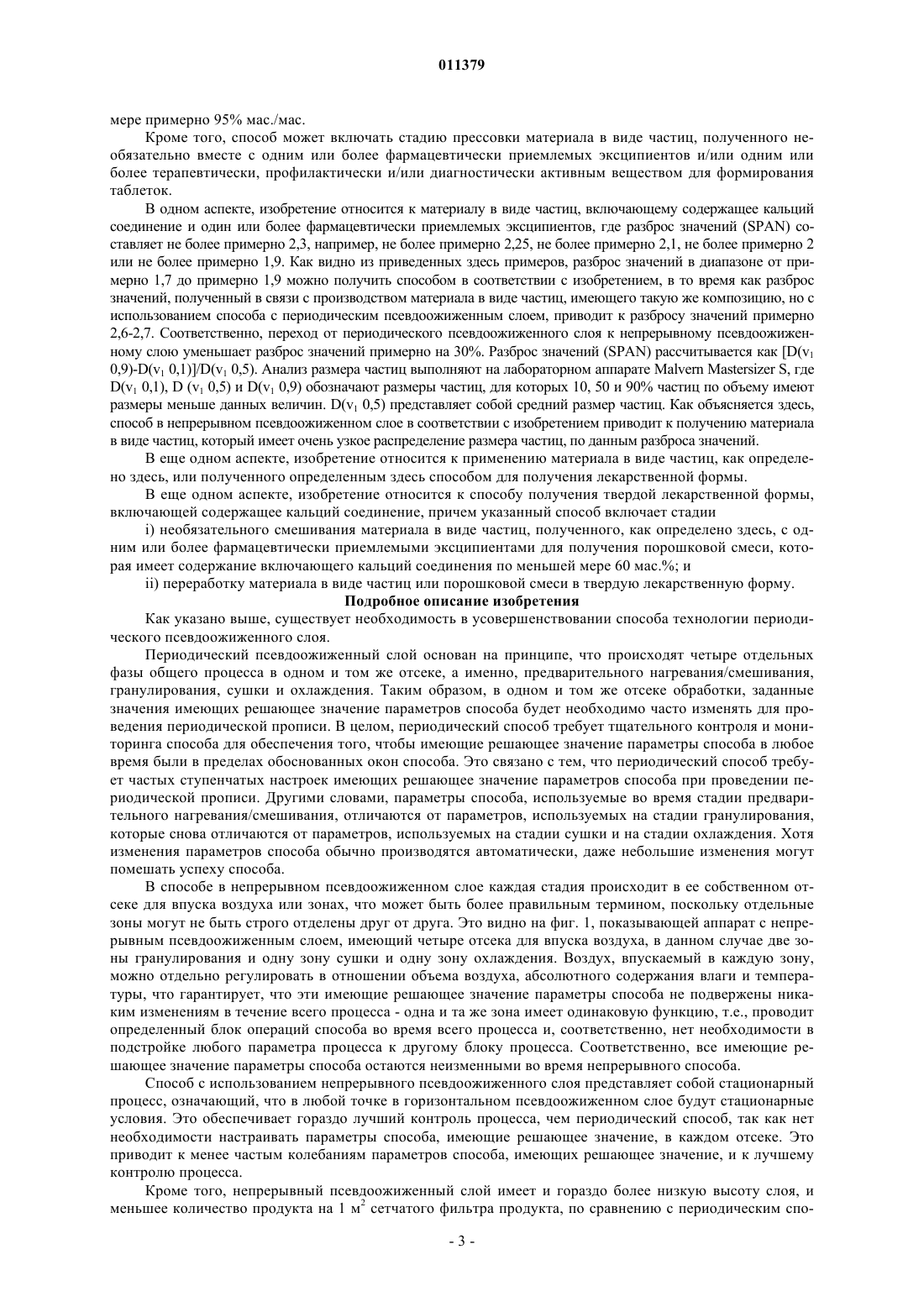 011379

мере примерно 95% мас./мас.

Кроме того, способ может включать стадию прессовки материала в виде частиц, полученного необязательно вместе с одним или более фармацевтически приемлемых эксципиентов и/или одним или более терапевтически, профилактически и/или диагностически активным веществом для формирования таблеток.

В одном аспекте, изобретение относится к материалу в виде частиц, включающему содержащее кальций соединение и один или более фармацевтически приемлемых эксципиентов, где разброс значений (SPAN) составляет не более примерно 2,3, например, не более примерно 2,25, не более примерно 2,1, не более примерно 2 или не более примерно 1,9. Как видно из приведенных здесь примеров, разброс значений в диапазоне от примерно 1,7 до примерно 1,9 можно получить способом в соответствии с изобретением, в то время как разброс значений, полученный в связи с производством материала в виде частиц, имеющего такую же композицию, но с использованием способа с периодическим псевдоожиженным слоем, приводит к разбросу значений примерно 2,6-2,7. Соответственно, переход от периодического псевдоожиженного слоя к непрерывному псевдоожиженному слою уменьшает разброс значений примерно на 30%. Разброс значений (SPAN) рассчитывается как [D($v_1$ 0,9)-D($v_1$ 0,1)]/D($v_1$ 0,5). Анализ размера частиц выполняют на лабораторном аппарате Malvern Mastersizer S, где D($v_1$ 0,1), D ($v_1$ 0,5) и D($v_1$ 0,9) обозначают размеры частиц, для которых 10, 50 и 90% частиц по объему имеют размеры меньше данных величин. D($v_1$ 0,5) представляет собой средний размер частиц. Как объясняется здесь, способ в непрерывном псевдоожиженном слое в соответствии с изобретением приводит к получению материала в виде частиц, который имеет очень узкое распределение размера частиц, по данным разброса значений.

В еще одном аспекте, изобретение относится к применению материала в виде частиц, как определено здесь, или полученного определенным здесь способом для получения лекарственной формы.

В еще одном аспекте, изобретение относится к способу получения твердой лекарственной формы, включающей содержащее кальций соединение, причем указанный способ включает стадии

i) необязательного смешивания материала в виде частиц, полученного, как определено здесь, с одним или более фармацевтически приемлемыми эксципиентами для получения порошковой смеси, которая имеет содержание включающего кальций соединения по меньшей мере 60 мас.%; и

ii) переработку материала в виде частиц или порошковой смеси в твердую лекарственную форму.

Подробное описание изобретения

Как указано выше, существует необходимость в усовершенствовании способа технологии периодического псевдоожиженного слоя.

Периодический псевдоожиженный слой основан на принципе, что происходят четыре отдельных фазы общего процесса в одном и том же отсеке, а именно, предварительного нагревания/смешивания, гранулирования, сушки и охлаждения. Таким образом, в одном и том же отсеке обработки, заданные значения имеющих решающее значение параметров способа будет необходимо часто изменять для проведения периодической прописи. В целом, периодический способ требует тщательного контроля и мониторинга способа для обеспечения того, чтобы имеющие решающее значение параметры способа в любое время были в пределах обоснованных окон способа. Это связано с тем, что периодический способ требует частых ступенчатых настроек имеющих решающее значение параметров способа при проведении периодической прописи. Другими словами, параметры способа, используемые во время стадии предварительного нагревания/смешивания, отличаются от параметров, используемых на стадии гранулирования, которые снова отличаются от параметров, используемых на стадии сушки и на стадии охлаждения. Хотя изменения параметров способа обычно производятся автоматически, даже небольшие изменения могут помешать успеху способа.

В способе в непрерывном псевдоожиженном слое каждая стадия происходит в ее собственном отсеке для впуска воздуха или зонах, что может быть более правильным термином, поскольку отдельные зоны могут не быть строго отделены друг от друга. Это видно на фиг. 1, показывающей аппарат с непрерывным псевдоожиженным слоем, имеющий четыре отсека для впуска воздуха, в данном случае две зоны гранулирования и одну зону сушки и одну зону охлаждения. Воздух, впускаемый в каждую зону, можно отдельно регулировать в отношении объема воздуха, абсолютного содержания влаги и температуры, что гарантирует, что эти имеющие решающее значение параметры способа не подвержены никаким изменениям в течение всего процесса - одна и та же зона имеет одинаковую функцию, т.е., проводит определенный блок операций способа во время всего процесса и, соответственно, нет необходимости в подстройке любого параметра процесса к другому блоку процесса. Соответственно, все имеющие решающее значение параметры способа остаются неизменными во время непрерывного способа.

Способ с использованием непрерывного псевдоожиженного слоя представляет собой стационарный процесс, означающий, что в любой точке в горизонтальном псевдоожиженном слое будут стационарные условия. Это обеспечивает гораздо лучший контроль процесса, чем периодический способ, так как нет необходимости настраивать параметры способа, имеющие решающее значение, в каждом отсеке. Это приводит к менее частым колебаниям параметров способа, имеющих решающее значение, и к лучшему контролю процесса.

Кроме того, непрерывный псевдоожиженный слой имеет и гораздо более низкую высоту слоя, и меньшее количество продукта на 1 $м^2$ сетчатого фильтра продукта, по сравнению с периодическим спо-

- 3 -